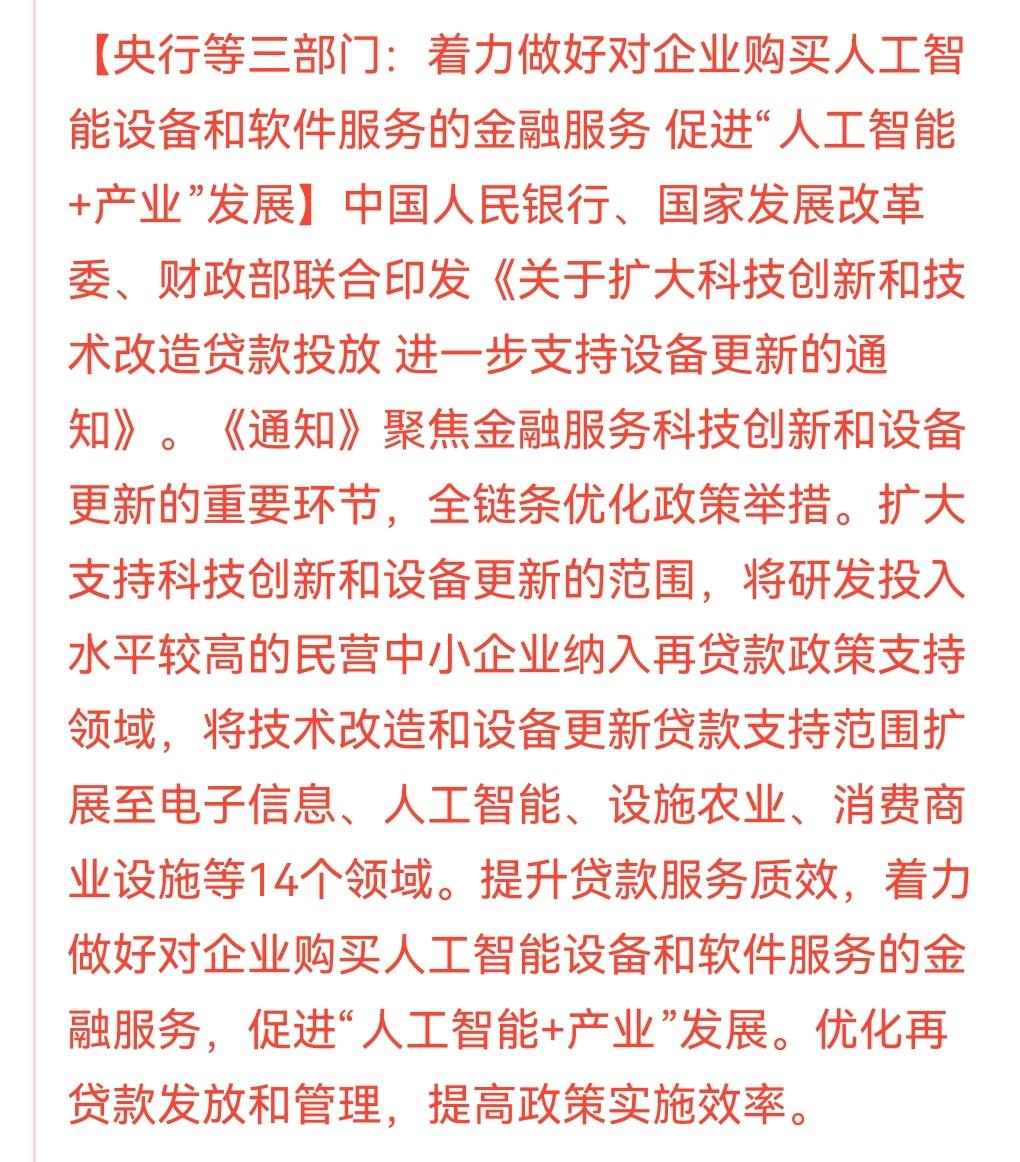 【央行等三部门：着力做好对企业购买人工智能设备和软件服务的金融服务 促进“人工智能+产业”发展】中国人民银行、国家发展改革委、财政部联合印发《关于扩大科技创新和技术改造贷款投放 进一步支持设备更新的通知》。《通知》聚焦金融服务科技创新和设备更新的重要环节，全链条优化政策举措。扩大支持科技创新和设备更新的范围，将研发投入水平较高的民营中小企业纳入再贷款政策支持领域，将技术改造和设备更新贷款支持范围扩展至电子信息、人工智能、设施农业、消费商业设施等14个领域。提升贷款服务质效，着力做好对企业购买人工智能设备和软件服务的金融服务，促进“人工智能+产业”发展。优化再贷款发放和管理，提高政策实施效率。